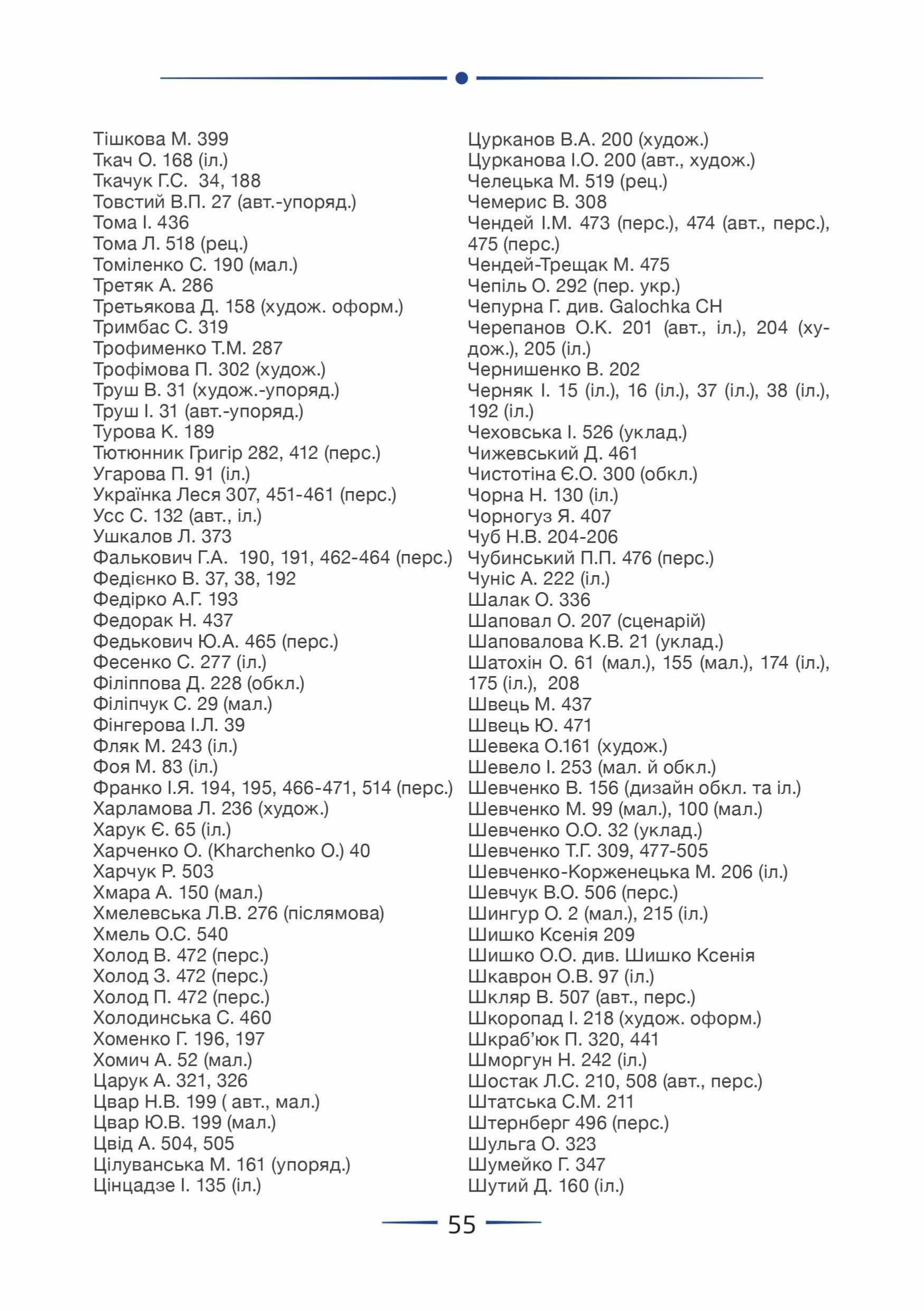 Тішкова М. 399
Ткач О. 168 (іл.)
Ткачук Г.С. 34, 188
Товстий В.П. 27 (авт.-упоряд.)
Тома І. 436
Тома Л. 518 (рец.)
Томіленко С. 190 (мал.)
Третяк А. 286
Третьякова Д. 158 (худож. оформ.)
Тримбас С. 319
Трофименко Т.М. 287
Трофімова П. 302 (худож.)
Труш В. 31 (худож.-упоряд.)
Труш І. 31 (авт.-упоряд.)
Турова К. 189
Тютюнник Григір 282, 412 (перс.)
Угарова П. 91 (іл.)
Українка Леся 307, 451-461 (перс.)
Усс С. 132 (авт., іл.)
Ушкалов Л. 373
Фалькович Г.А. 190, 191, 462-464 (перс.)
Федієнко В. 37, 38, 192
Федірко А.Г. 193
Федорак Н. 437
Федькович Ю.А. 465 (перс.)
Фесенко С. 277 (іл.)
Філіппова Д. 228 (обкл.)
Філіпчук С. 29 (мал.)
Фінгерова І.Л. 39
Фляк М. 243 (іл.)
Фоя М. 83 (іл.)
Франко І.Я. 194, 195, 466-471, 514 (перс.)
Харламова Л. 236 (худож.)
Харук Є. 65 (іл.)
Харченко О. (Kharchenko O.) 40
Харчук Р. 503
Хмара А. 150 (мал.)
Хмелевська Л.В. 276 (післямова)
Хмель О.С. 540
Холод В. 472 (перс.)
Холод З. 472 (перс.)
Холод П. 472 (перс.)
Холодинська С. 460
Хоменко Г. 196, 197
Хомич А. 52 (мал.)
Царук А. 321, 326
Цвар Н.В. 199 ( авт., мал.)
Цвар Ю.В. 199 (мал.)
Цвід А. 504, 505
Цілуванська М. 161 (упоряд.)
Цінцадзе І. 135 (іл.)

Цурканов В.А. 200 (худож.)
Цурканова І.О. 200 (авт., худож.)
Челецька М. 519 (рец.)
Чемерис В. 308
Чендей І.М. 473 (перс.), 474 (авт., перс.), 475 (перс.)
Чендей-Трещак М. 475
Чепіль О. 292 (пер. укр.)
Чепурна Г. див. Galochka CH
Черепанов О.К. 201 (авт., іл.), 204 (худож.), 205 (іл.)
Чернишенко В. 202
Черняк І. 15 (іл.), 16 (іл.), 37 (іл.), 38 (іл.), 192 (іл.)
Чеховська І. 526 (уклад.)
Чижевський Д. 461
Чистотіна Є.О. 300 (обкл.)
Чорна Н. 130 (іл.)
Чорногуз Я. 407
Чуб Н.В. 204-206
Чубинський П.П. 476 (перс.)
Чуніс А. 222 (іл.)
Шалак О. 336
Шаповал О. 207 (сценарій)
Шаповалова К.В. 21 (уклад.)
Шатохін О. 61 (мал.), 155 (мал.), 174 (іл.), 175 (іл.), 208
Швець М. 437
Швець Ю. 471
Шевека О.161 (худож.)
Шевело І. 253 (мал. й обкл.)
Шевченко В. 156 (дизайн обкл. та іл.)
Шевченко М. 99 (мал.), 100 (мал.)
Шевченко О.О. 32 (уклад.)
Шевченко Т.Г. 309, 477-505
Шевченко-Корженецька М. 206 (іл.)
Шевчук В.О. 506 (перс.)
Шингур О. 2 (мал.), 215 (іл.)
Шишко Ксенія 209
Шишко О.О. див. Шишко Ксенія
Шкаврон О.В. 97 (іл.)
Шкляр В. 507 (авт., перс.)
Шкоропад І. 218 (худож. оформ.)
Шкраб'юк П. 320, 441
Шморгун Н. 242 (іл.)
Шостак Л.С. 210, 508 (авт., перс.)
Штатська С.М. 211
Штернберг 496 (перс.)
Шульга О. 323
Шумейко Г. 347
Шутий Д. 160 (іл.)

55